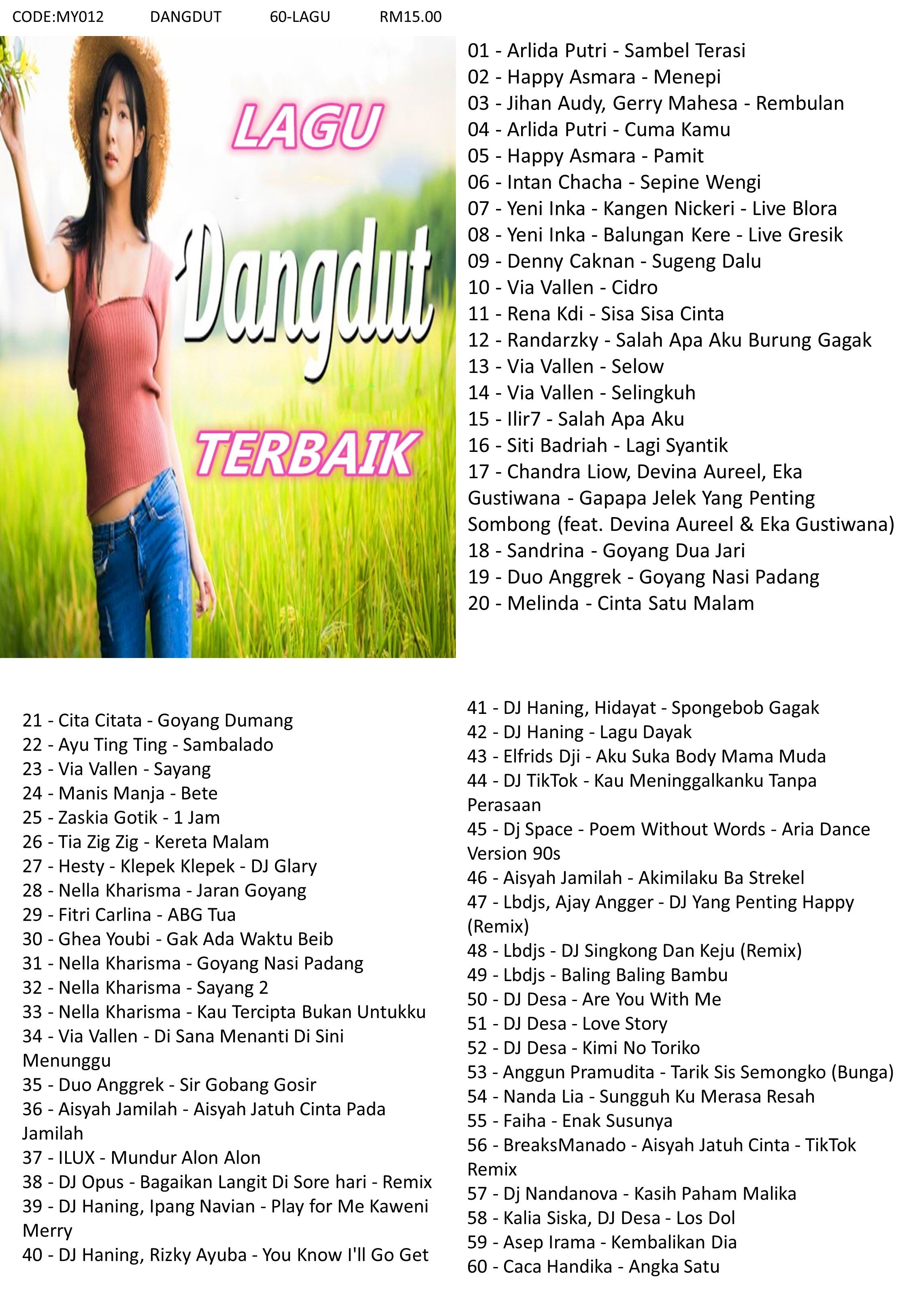 CODE:MY012 DANGDUT 60-LAGU RM15.00

LAGU

Dangdut

TERBAIK

01 - Arlida Putri - Sambel Terasi
02 - Happy Asmara - Menepi
03 - Jihan Audy, Gerry Mahesa - Rembulan
04 - Arlida Putri - Cuma Kamu
05 - Happy Asmara - Pamit
06 - Intan Chacha - Sepine Wengi
07 - Yeni Inka - Kangen Nickeri - Live Blora
08 - Yeni Inka - Balungan Kere - Live Gresik
09 - Denny Caknan - Sugeng Dalu
10 - Via Vallen - Cidro
11 - Rena Kdi - Sisa Sisa Cinta
12 - Randarzky - Salah Apa Aku Burung Gagak
13 - Via Vallen - Selow
14 - Via Vallen - Selingkuh
15 - Ilir7 - Salah Apa Aku
16 - Siti Badriah - Lagi Syantik
17 - Chandra Liow, Devina Aureel, Eka Gustiwana - Gapapa Jelek Yang Penting Sombong (feat. Devina Aureel & Eka Gustiwana)
18 - Sandrina - Goyang Dua Jari
19 - Duo Anggrek - Goyang Nasi Padang
20 - Melinda - Cinta Satu Malam

21 - Cita Citata - Goyang Dumang
22 - Ayu Ting Ting - Sambalado
23 - Via Vallen - Sayang
24 - Manis Manja - Bete
25 - Zaskia Gotik - 1 Jam
26 - Tia Zig Zig - Kereta Malam
27 - Hesty - Klepek Klepek - DJ Glary
28 - Nella Kharisma - Jaran Goyang
29 - Fitri Carlina - ABG Tua
30 - Ghea Youbi - Gak Ada Waktu Beib
31 - Nella Kharisma - Goyang Nasi Padang
32 - Nella Kharisma - Sayang 2
33 - Nella Kharisma - Kau Tercipta Bukan Untukku
34 - Via Vallen - Di Sana Menanti Di Sini Menunggu
35 - Duo Anggrek - Sir Gobang Gosir
36 - Aisyah Jamilah - Aisyah Jatuh Cinta Pada Jamilah
37 - ILUX - Mundur Alon Alon
38 - DJ Opus - Bagaikan Langit Di Sore hari - Remix
39 - DJ Haning, Ipang Navian - Play for Me Kaweni Merry
40 - DJ Haning, Rizky Ayuba - You Know I'll Go Get

41 - DJ Haning, Hidayat - Spongebob Gagak
42 - DJ Haning - Lagu Dayak
43 - Elfrids Dji - Aku Suka Body Mama Muda
44 - DJ TikTok - Kau Meninggalkanku Tanpa Perasaan
45 - Dj Space - Poem Without Words - Aria Dance Version 90s
46 - Aisyah Jamilah - Akimilaku Ba Strekel
47 - Lbdjs, Ajay Angger - DJ Yang Penting Happy (Remix)
48 - Lbdjs - DJ Singkong Dan Keju (Remix)
49 - Lbdjs - Baling Baling Bambu
50 - DJ Desa - Are You With Me
51 - DJ Desa - Love Story
52 - DJ Desa - Kimi No Toriko
53 - Anggun Pramudita - Tarik Sis Semongko (Bunga)
54 - Nanda Lia - Sungguh Ku Merasa Resah
55 - Faiha - Enak Susunya
56 - BreaksManado - Aisyah Jatuh Cinta - TikTok Remix
57 - Dj Nandanova - Kasih Paham Malika
58 - Kalia Siska, DJ Desa - Los Dol
59 - Asep Irama - Kembalikan Dia
60 - Caca Handika - Angka Satu